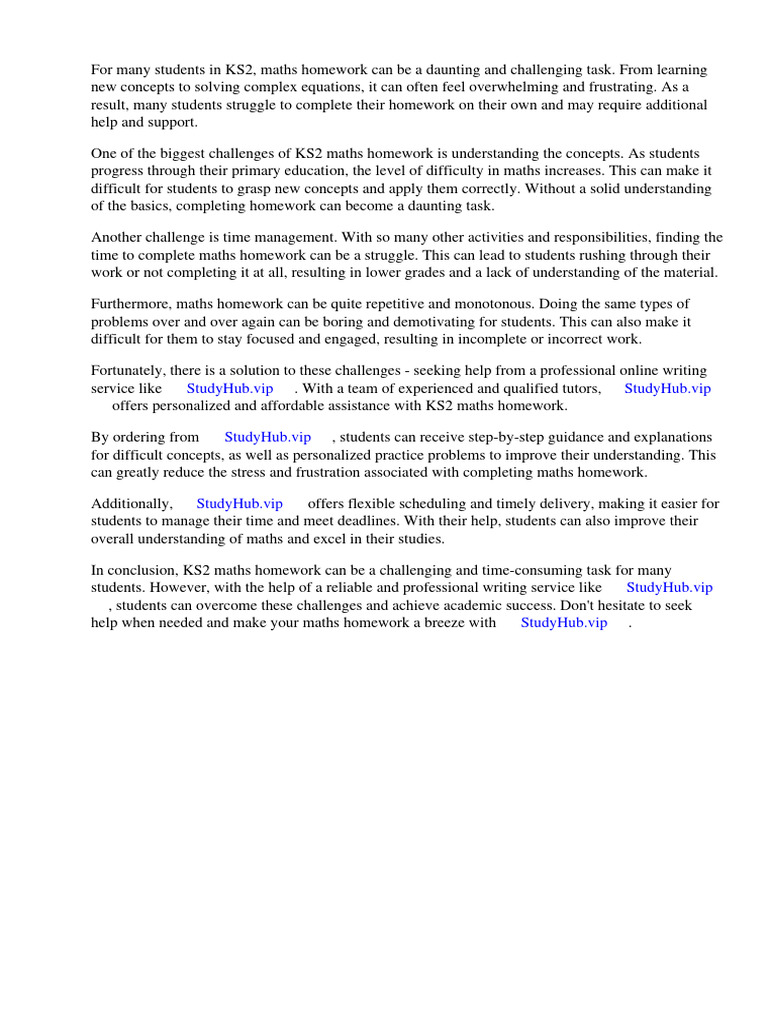 For many students in KS2, maths homework can be a daunting and challenging task. From learning new concepts to solving complex equations, it can often feel overwhelming and frustrating. As a result, many students struggle to complete their homework on their own and may require additional help and support.

One of the biggest challenges of KS2 maths homework is understanding the concepts. As students progress through their primary education, the level of difficulty in maths increases. This can make it difficult for students to grasp new concepts and apply them correctly. Without a solid understanding of the basics, completing homework can become a daunting task.

Another challenge is time management. With so many other activities and responsibilities, finding the time to complete maths homework can be a struggle. This can lead to students rushing through their work or not completing it at all, resulting in lower grades and a lack of understanding of the material.

Furthermore, maths homework can be quite repetitive and monotonous. Doing the same types of problems over and over again can be boring and demotivating for students. This can also make it difficult for them to stay focused and engaged, resulting in incomplete or incorrect work.

Fortunately, there is a solution to these challenges - seeking help from a professional online writing service like StudyHub.vip . With a team of experienced and qualified tutors, StudyHub.vip offers personalized and affordable assistance with KS2 maths homework.

By ordering from StudyHub.vip , students can receive step-by-step guidance and explanations for difficult concepts, as well as personalized practice problems to improve their understanding. This can greatly reduce the stress and frustration associated with completing maths homework.

Additionally, StudyHub.vip offers flexible scheduling and timely delivery, making it easier for students to manage their time and meet deadlines. With their help, students can also improve their overall understanding of maths and excel in their studies.

In conclusion, KS2 maths homework can be a challenging and time-consuming task for many students. However, with the help of a reliable and professional writing service like StudyHub.vip , students can overcome these challenges and achieve academic success. Don't hesitate to seek help when needed and make your maths homework a breeze with StudyHub.vip .